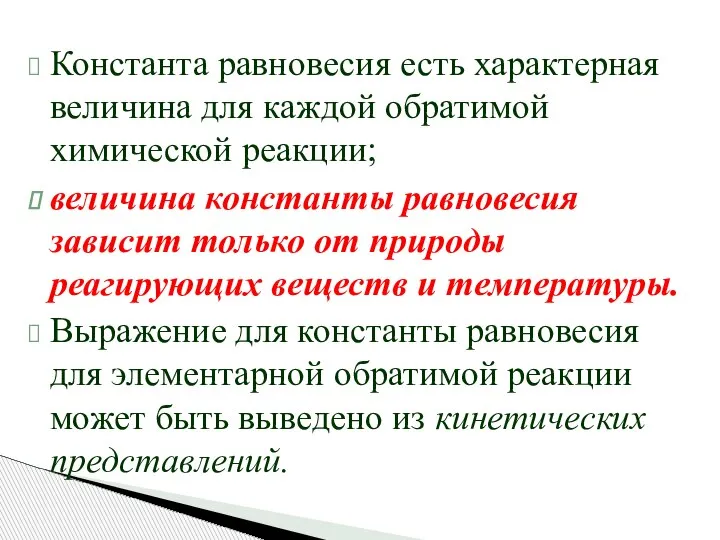 Константа равновесия есть характерная величина для каждой обратимой химической реакции;

величина константы равновесия зависит только от природы реагирующих веществ и температуры.

Выражение для константы равновесия для элементарной обратимой реакции может быть выведено из кинетических представлений.